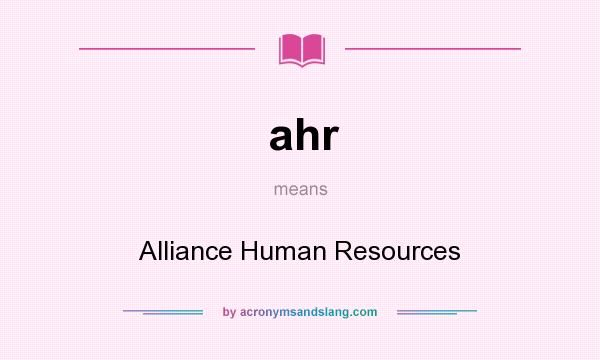 ahr

means

Alliance Human Resources

by acronymsandslang.com